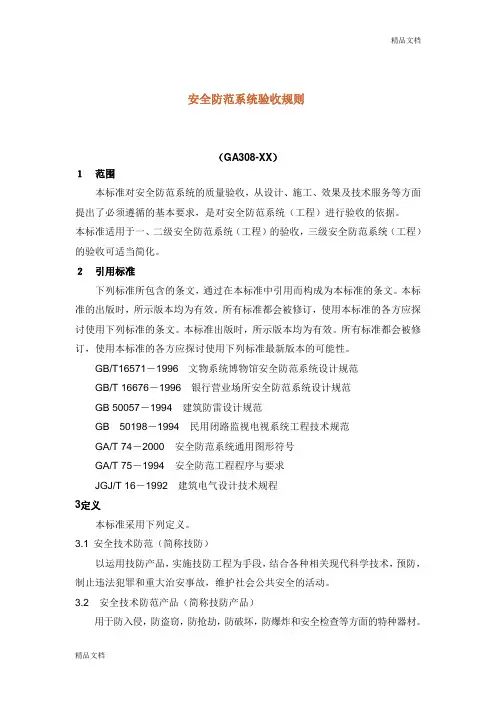 精品文档

安全防范系统验收规则

（GA308-XX）

1 范围

本标准对安全防范系统的质量验收，从设计、施工、效果及技术服务等方面提出了必须遵循的基本要求，是对安全防范系统（工程）进行验收的依据。

本标准适用于一、二级安全防范系统（工程）的验收，三级安全防范系统（工程）的验收可适当简化。

2 引用标准

下列标准所包含的条文，通过在本标准中引用而构成为本标准的条文。本标准的出版时，所示版本均为有效。所有标准都会被修订，使用本标准的各方应探讨使用下列标准的条文。本标准出版时，所示版本均为有效。所有标准都会被修订，使用本标准的各方应探讨使用下列标准最新版本的可能性。

GB/T16571－1996 文物系统博物馆安全防范系统设计规范

GB/T 16676－1996 银行营业场所安全防范系统设计规范

GB 50057－1994 建筑防雷设计规范

GB 50198－1994 民用闭路监视电视系统工程技术规范

GA/T 74－2000 安全防范系统通用图形符号

GA/T 75－1994 安全防范工程程序与要求

JGJ/T 16－1992 建筑电气设计技术规程

3定义

本标准采用下列定义。

3.1 安全技术防范（简称技防）

以运用技防产品，实施技防工程为手段，结合各种相关现代科学技术，预防，制止违法犯罪和重大治安事故，维护社会公共安全的活动。

3.2 安全技术防范产品（简称技防产品）

用于防入侵，防盗窃，防抢劫，防破坏，防爆炸和安全检查等方面的特种器材。

精品文档